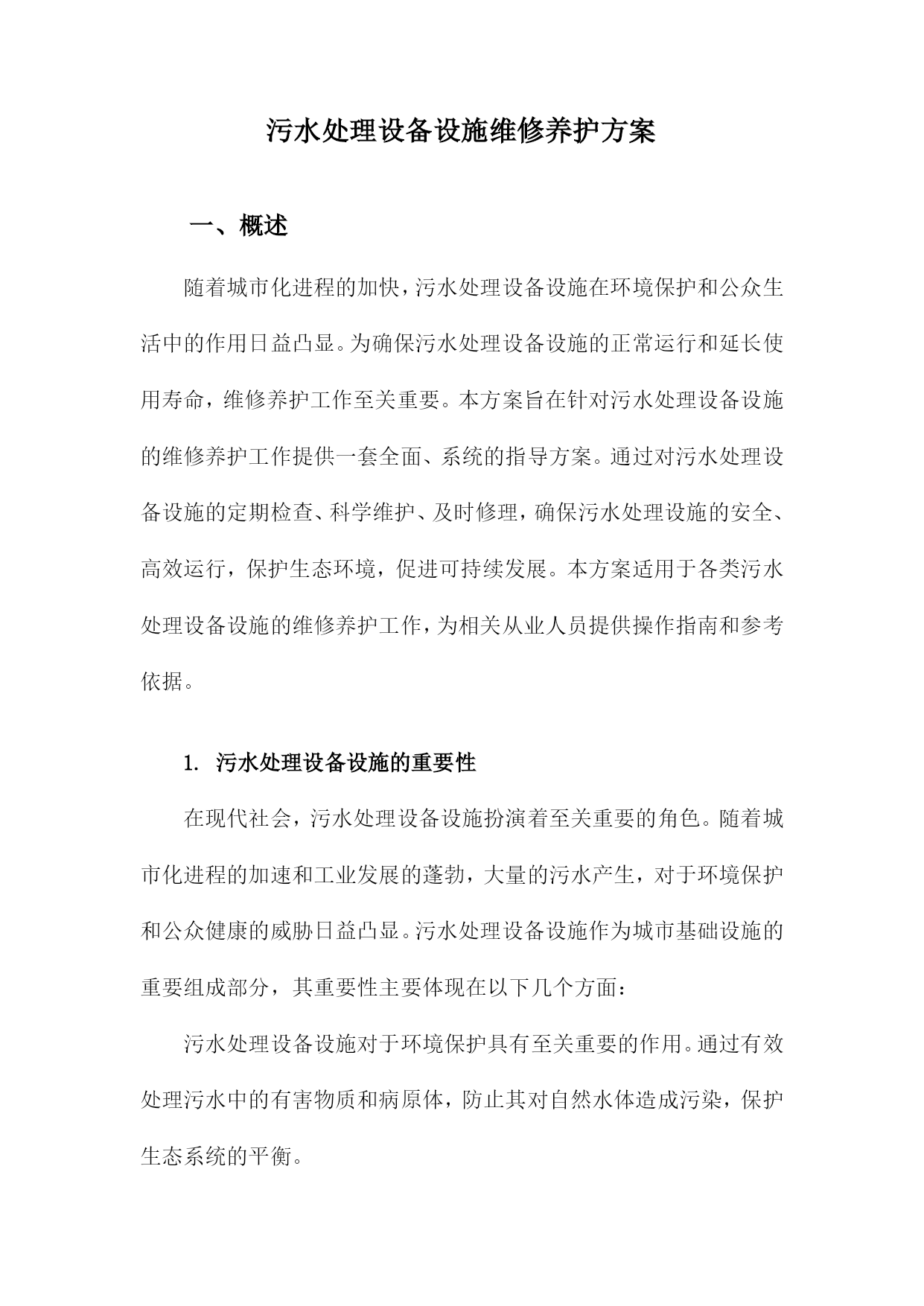 污水处理设备设施维修养护方案

一、概述

随着城市化进程的加快，污水处理设备设施在环境保护和公众生活中的作用日益凸显。为确保污水处理设备设施的正常运行和延长使用寿命，维修养护工作至关重要。本方案旨在针对污水处理设备设施的维修养护工作提供一套全面、系统的指导方案。通过对污水处理设备设施的定期检查、科学维护、及时修理，确保污水处理设施的安全、高效运行，保护生态环境，促进可持续发展。本方案适用于各类污水处理设备设施的维修养护工作，为相关从业人员提供操作指南和参考依据。

1. 污水处理设备设施的重要性

在现代社会，污水处理设备设施扮演着至关重要的角色。随着城市化进程的加速和工业发展的蓬勃，大量的污水产生，对于环境保护和公众健康的威胁日益凸显。污水处理设备设施作为城市基础设施的重要组成部分，其重要性主要体现在以下几个方面：

污水处理设备设施对于环境保护具有至关重要的作用。通过有效处理污水中的有害物质和病原体，防止其对自然水体造成污染，保护生态系统的平衡。